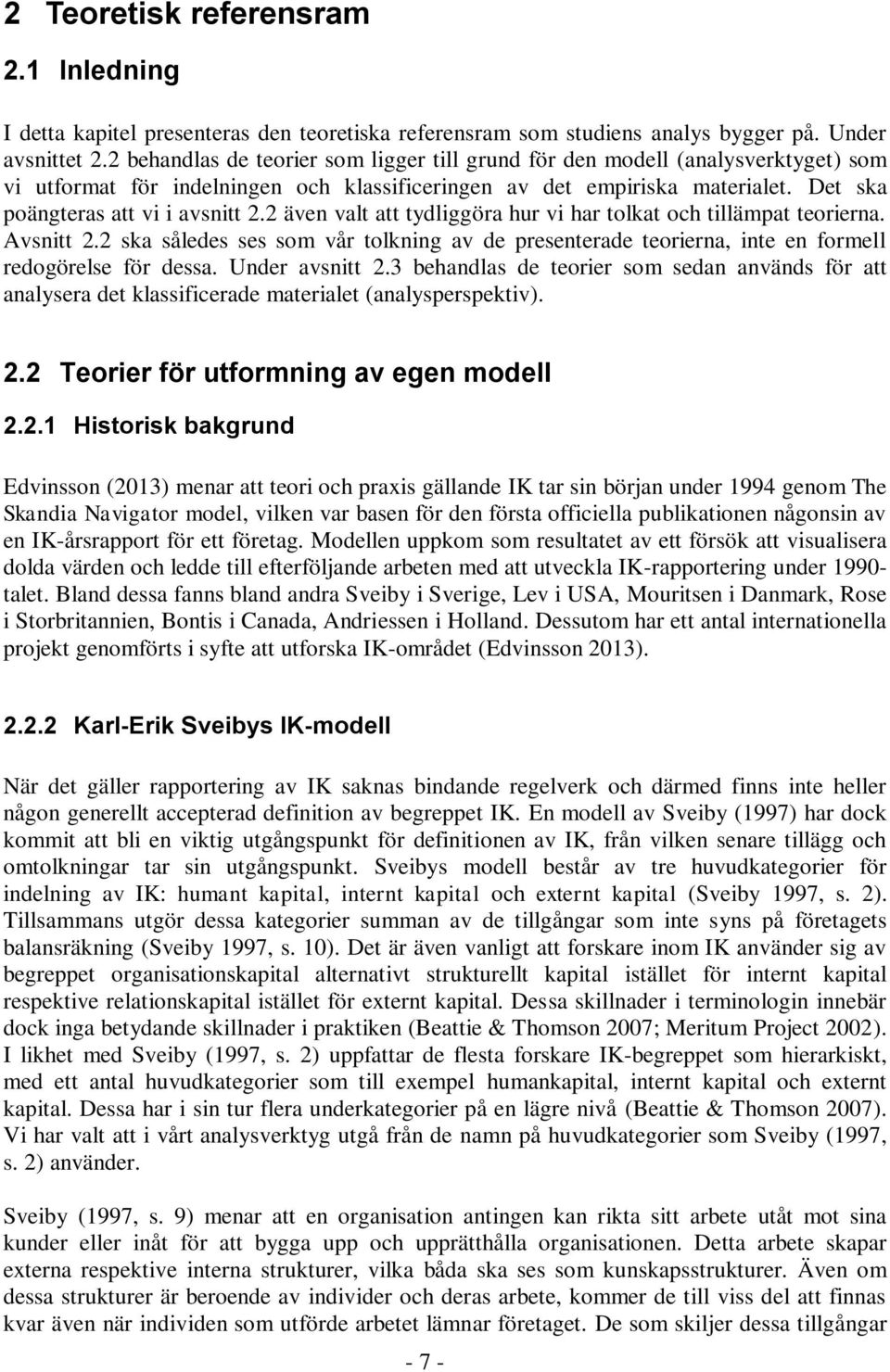 2 Teoretisk referensram

2.1 Inledning

I detta kapitel presenteras den teoretiska referensram som studiens analys bygger på. Under avsnittet 2.2 behandlas de teorier som ligger till grund för den modell (analysverktyget) som vi utformat för indelningen och klassificeringen av det empiriska materialet. Det ska poängteras att vi i avsnitt 2.2 även valt att tydliggöra hur vi har tolkat och tillämpat teorierna. Avsnitt 2.2 ska således ses som vår tolkning av de presenterade teorierna, inte en formell redogörelse för dessa. Under avsnitt 2.3 behandlas de teorier som sedan används för att analysera det klassificerade materialet (analysperspektiv).

2.2 Teorier för utformning av egen modell

2.2.1 Historisk bakgrund

Edvinsson (2013) menar att teori och praxis gällande IK tar sin början under 1994 genom The Skandia Navigator model, vilken var basen för den första officiella publikationen någonsin av en IK-årsrapport för ett företag. Modellen uppkom som resultatet av ett försök att visualisera dolda värden och ledde till efterföljande arbeten med att utveckla IK-rapportering under 1990-talet. Bland dessa fanns bland andra Sveiby i Sverige, Lev i USA, Mouritsen i Danmark, Rose i Storbritannien, Bontis i Canada, Andriessen i Holland. Dessutom har ett antal internationella projekt genomförts i syfte att utforska IK-området (Edvinsson 2013).

2.2.2 Karl-Erik Sveibys IK-modell

När det gäller rapportering av IK saknas bindande regelverk och därmed finns inte heller någon generellt accepterad definition av begreppet IK. En modell av Sveiby (1997) har dock kommit att bli en viktig utgångspunkt för definitionen av IK, från vilken senare tillägg och omtolkningar tar sin utgångspunkt. Sveibys modell består av tre huvudkategorier för indelning av IK: humant kapital, internt kapital och externt kapital (Sveiby 1997, s. 2). Tillsammans utgör dessa kategorier summan av de tillgångar som inte syns på företagets balansräkning (Sveiby 1997, s. 10). Det är även vanligt att forskare inom IK använder sig av begreppet organisationskapital alternativt strukturellt kapital istället för internt kapital respektive relationskapital istället för externt kapital. Dessa skillnader i terminologin innebär dock inga betydande skillnader i praktiken (Beattie & Thomson 2007; Meritum Project 2002). I likhet med Sveiby (1997, s. 2) uppfattar de flesta forskare IK-begreppet som hierarkiskt, med ett antal huvudkategorier som till exempel humankapital, internt kapital och externt kapital. Dessa har i sin tur flera underkategorier på en lägre nivå (Beattie & Thomson 2007). Vi har valt att i vårt analysverktyg utgå från de namn på huvudkategorier som Sveiby (1997, s. 2) använder.

Sveiby (1997, s. 9) menar att en organisation antingen kan rikta sitt arbete utåt mot sina kunder eller inåt för att bygga upp och upprätthålla organisationen. Detta arbete skapar externa respektive interna strukturer, vilka båda ska ses som kunskapsstrukturer. Även om dessa strukturer är beroende av individer och deras arbete, kommer de till viss del att finnas kvar även när individen som utförde arbetet lämnar företaget. De som skiljer dessa tillgångar

- 7 -